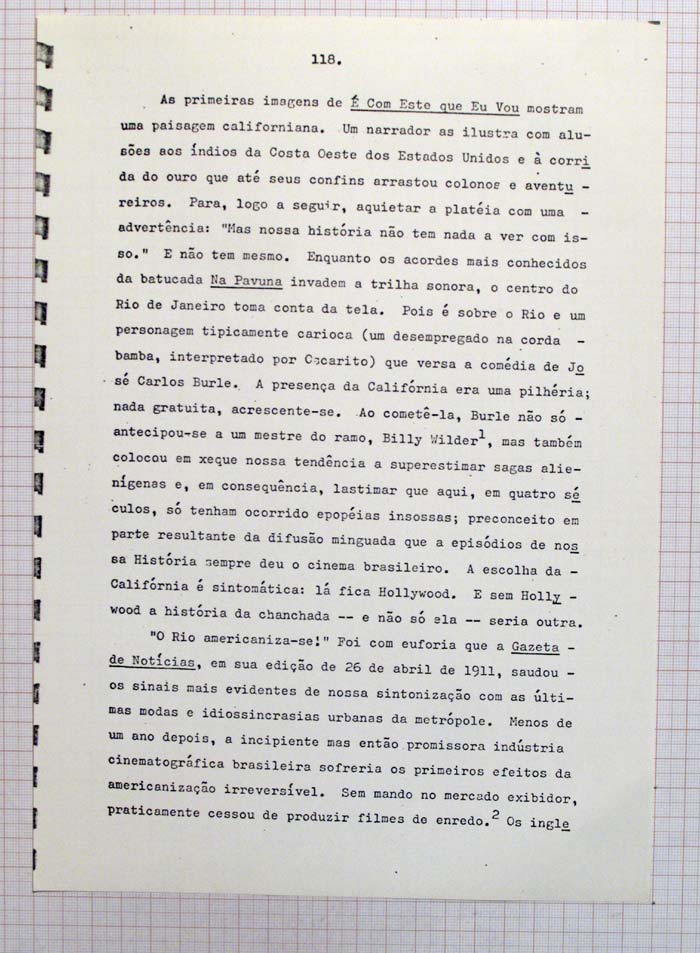 118.

As primeiras imagens de É Com Este que Eu Vou mostram uma paisagem californiana. Um narrador as ilustra com alusões aos índios da Costa Oeste dos Estados Unidos e à corrida do ouro que até seus confins arrastou colonos e aventureiros. Para, logo a seguir, aquietar a platéia com uma advertência: "Mas nossa história não tem nada a ver com isso." E não tem mesmo. Enquanto os acordes mais conhecidos da batucada Na Pavuna invadem a trilha sonora, o centro do Rio de Janeiro toma conta da tela. Pois é sobre o Rio e um personagem tipicamente carioca (um desempregado na corda bamba, interpretado por Oscarito) que versa a comédia de José Carlos Burle. A presença da Califórnia era uma pilhéria; nada gratuita, acrescente-se. Ao cometê-la, Burle não só antecipou-se a um mestre do ramo, Billy Wilder$^1$, mas também colocou em xeque nossa tendência a superestimar sagas alienígenas e, em consequência, lastimar que aqui, em quatro séculos, só tenham ocorrido epopéias insossas; preconceito em parte resultante da difusão minguada que a episódios de nossa História sempre deu o cinema brasileiro. A escolha da Califórnia é sintomática: lá fica Hollywood. E sem Hollywood a história da chanchada -- e não só ela -- seria outra.

"O Rio americaniza-se!" Foi com euforia que a Gazeta de Notícias, em sua edição de 26 de abril de 1911, saudou os sinais mais evidentes de nossa sintonização com as últimas modas e idiossincrasias urbanas da metrópole. Menos de um ano depois, a incipiente mas então promissora indústria cinematográfica brasileira sofreria os primeiros efeitos da americanização irreversível. Sem mando no mercado exibidor, praticamente cessou de produzir filmes de enredo.$^2$ Os ingle